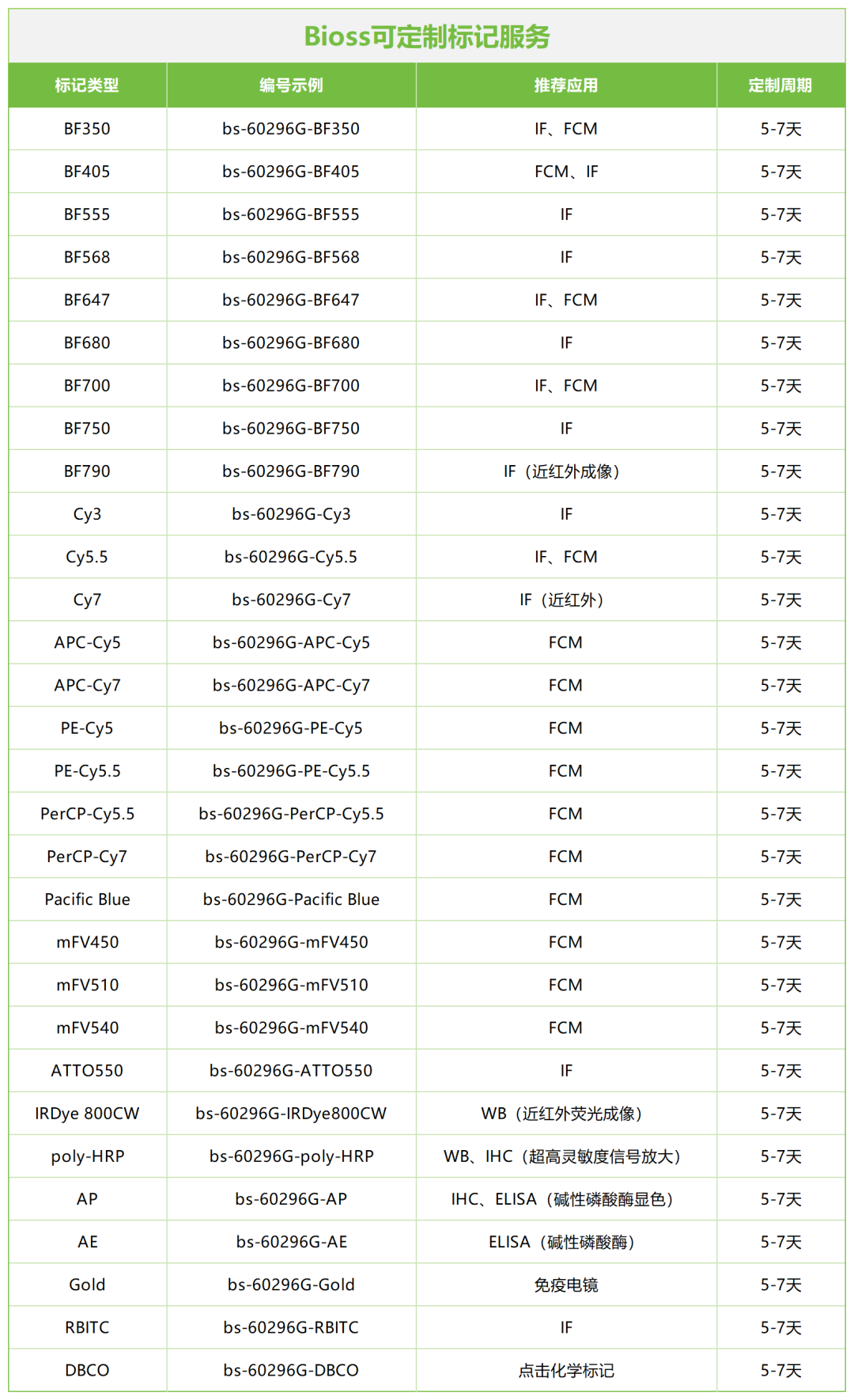 Bioss可定制标记服务

| 标记类型 | 编号示例 | 推荐应用 | 定制周期 |
|---|---|---|---|
| BF350 | bs-60296G-BF350 | IF、FCM | 5-7天 |
| BF405 | bs-60296G-BF405 | FCM、IF | 5-7天 |
| BF555 | bs-60296G-BF555 | IF | 5-7天 |
| BF568 | bs-60296G-BF568 | IF | 5-7天 |
| BF647 | bs-60296G-BF647 | IF、FCM | 5-7天 |
| BF680 | bs-60296G-BF680 | IF | 5-7天 |
| BF700 | bs-60296G-BF700 | IF、FCM | 5-7天 |
| BF750 | bs-60296G-BF750 | IF | 5-7天 |
| BF790 | bs-60296G-BF790 | IF（近红外成像） | 5-7天 |
| Cy3 | bs-60296G-Cy3 | IF | 5-7天 |
| Cy5.5 | bs-60296G-Cy5.5 | IF、FCM | 5-7天 |
| Cy7 | bs-60296G-Cy7 | IF（近红外） | 5-7天 |
| APC-Cy5 | bs-60296G-APC-Cy5 | FCM | 5-7天 |
| APC-Cy7 | bs-60296G-APC-Cy7 | FCM | 5-7天 |
| PE-Cy5 | bs-60296G-PE-Cy5 | FCM | 5-7天 |
| PE-Cy5.5 | bs-60296G-PE-Cy5.5 | FCM | 5-7天 |
| PerCP-Cy5.5 | bs-60296G-PerCP-Cy5.5 | FCM | 5-7天 |
| PerCP-Cy7 | bs-60296G-PerCP-Cy7 | FCM | 5-7天 |
| Pacific Blue | bs-60296G-Pacific Blue | FCM | 5-7天 |
| mFV450 | bs-60296G-mFV450 | FCM | 5-7天 |
| mFV510 | bs-60296G-mFV510 | FCM | 5-7天 |
| mFV540 | bs-60296G-mFV540 | FCM | 5-7天 |
| ATTO550 | bs-60296G-ATTO550 | IF | 5-7天 |
| IRDye 800CW | bs-60296G-IRDye800CW | WB（近红外荧光成像） | 5-7天 |
| poly-HRP | bs-60296G-poly-HRP | WB、IHC（超高灵敏度信号放大） | 5-7天 |
| AP | bs-60296G-AP | IHC、ELISA（碱性磷酸酶显色） | 5-7天 |
| AE | bs-60296G-AE | ELISA（碱性磷酸酶） | 5-7天 |
| Gold | bs-60296G-Gold | 免疫电镜 | 5-7天 |
| RBITC | bs-60296G-RBITC | IF | 5-7天 |
| DBCO | bs-60296G-DBCO | 点击化学标记 | 5-7天 |